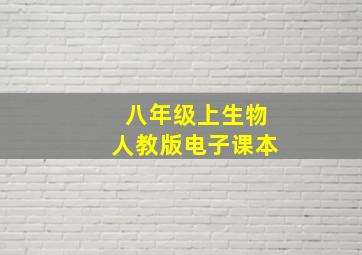 八年级上生物
人教版电子课本